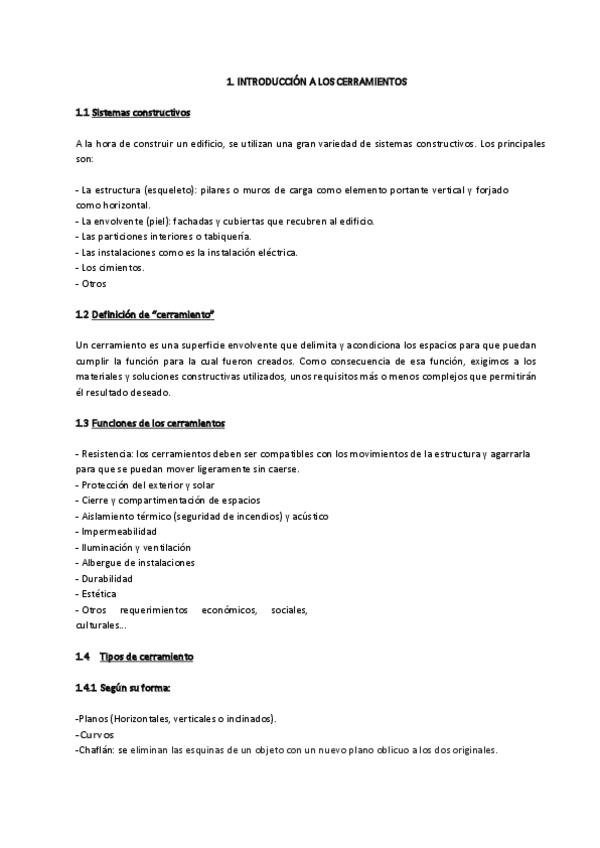 1. INTRODUCCIÓN A LOS CERRAMIENTOS

1.1 Sistemas constructivos

A la hora de construir un edificio, se utilizan una gran variedad de sistemas constructivos. Los principales son:

- La estructura (esqueleto): pilares o muros de carga como elemento portante vertical y forjado como horizontal.
- La envolvente (piel): fachadas y cubiertas que recubren al edificio.
- Las particiones interiores o tabiquería.
- Las instalaciones como es la instalación eléctrica.
- Los cimientos.
- Otros

1.2 Definición de "cerramiento"

Un cerramiento es una superficie envolvente que delimita y acondiciona los espacios para que puedan cumplir la función para la cual fueron creados. Como consecuencia de esa función, exigimos a los materiales y soluciones constructivas utilizados, unos requisitos más o menos complejos que permitirán él resultado deseado.

1.3 Funciones de los cerramientos

- Resistencia: los cerramientos deben ser compatibles con los movimientos de la estructura y agarrarla para que se puedan mover ligeramente sin caerse.
- Protección del exterior y solar
- Cierre y compartimentación de espacios
- Aislamiento térmico (seguridad de incendios) y acústico
- Impermeabilidad
- Iluminación y ventilación
- Albergue de instalaciones
- Durabilidad
- Estética
- Otros requerimientos económicos, sociales, culturales...

1.4 Tipos de cerramiento

1.4.1 Según su forma:

-Planos (Horizontales, verticales o inclinados).
-Curvos
-Chaflán: se eliminan las esquinas de un objeto con un nuevo plano oblicuo a los dos originales.